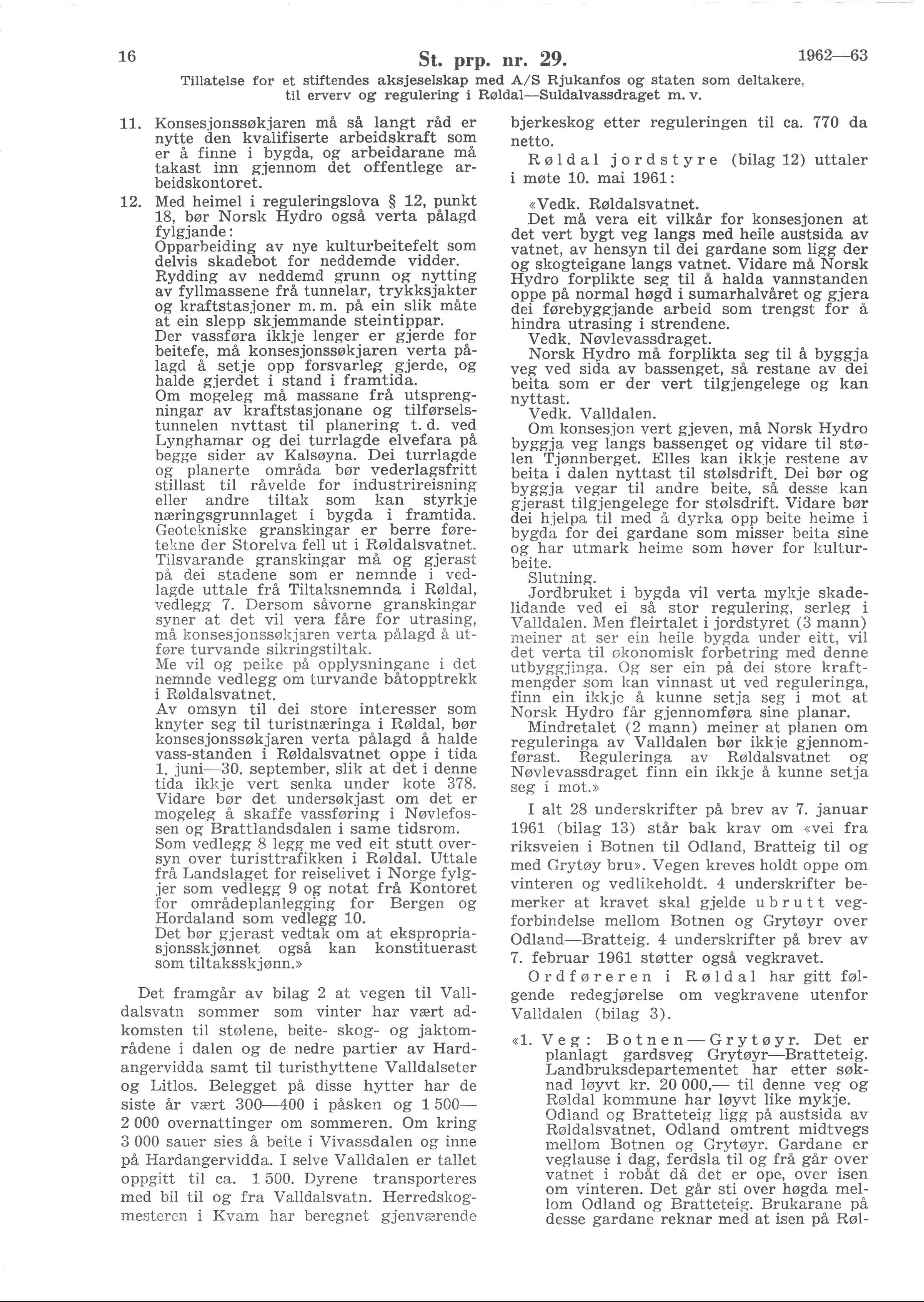 16 St. prp. nr. 29. 1962—63

Tillatelse for et stiftendes aksjeselskap med A/S Rjukanfos og staten som deltakere, til erverv og regulering i Røldal—Suldalvassdraget m. v.

11. Konsesjonssøkjaren må så langt råd er nytte den kvalifiserte arbeidskraft som er å finne i bygda, og arbeidarane må takast inn gjennom det offentlege arbeidskontoret.

12. Med heimel i reguleringslova § 12, punkt 18, bør Norsk Hydro også verta pålagd fylgjande:
Opparbeiding av nye kulturbeitefelt som delvis skadebot for neddemde vidder.
Rydding av neddemd grunn og nytting av fyllmassene frå tunnelar, trykksjakter og kraftstasjoner m. m. på ein slik måte at ein slepp skjemmande steintippar.
Der vassføra ikkje lenger er gjerde for beitefe, må konsesjonssøkjaren verta pålagd å setje opp forsvarleg gjerde, og halde gjerdet i stand i framtida.
Om mogeleg må massane frå utsprengningar av kraftstasjonane og tilførselstunnelen nyttast til planering t. d. ved Lynghamar og dei turrlagde elvefara på begge sider av Kalsøyna. Dei turrlagde og planerte områda bør vederlagsfritt stillast til råvelde for industrireisning eller andre tiltak som kan styrkje næringsgrunnlaget i bygda i framtida.
Geotekniske granskingar er berre føretekne der Storelva fell ut i Røldalsvatnet. Tilsvarande granskingar må og gjerast på dei stadene som er nemnde i vedlagde uttale frå Tiltaksnemnda i Røldal, vedlegg 7. Dersom såvorne granskingar syner at det vil vera fåre for utrasing, må konsesjonssøkjaren verta pålagd å utføre turvande sikringstiltak.
Me vil og peike på opplysningane i det nemnde vedlegg om turvande båtopptrekk i Røldalsvatnet.
Av omsyn til dei store interesser som knyter seg til turistnæringa i Røldal, bør konsesjonssøkjaren verta pålagd å halde vass-standen i Røldalsvatnet oppe i tida 1. juni—30. september, slik at det i denne tida ikkje vert senka under kote 378.
Vidare bør det undersøkjast om det er mogeleg å skaffe vassføring i Nøvlefossen og Brattlandsdalen i same tidsrom.
Som vedlegg 8 legg me ved eit stutt oversyn over turisttrafikken i Røldal. Uttale frå Landslaget for reiselivet i Norge fylgjer som vedlegg 9 og notat frå Kontoret for områdeplanlegging for Bergen og Hordaland som vedlegg 10.
Det bør gjerast vedtak om at ekspropriasjonsskjønnet også kan konstituerast som tiltaksskjønn.»

Det framgår av bilag 2 at vegen til Valldalsvatn sommer som vinter har vært adkomsten til stølene, beite- skog- og jaktområdene i dalen og de nedre partier av Hardangervidda samt til turisthyttene Valldalseter og Litlos. Belegget på disse hytter har de siste år vært 300—400 i påsken og 1 500—2 000 overnattinger om sommeren. Om kring 3 000 sauer sies å beite i Vivassdalen og inne på Hardangervidda. I selve Valldalen er tallet oppgitt til ca. 1 500. Dyrene transporteres med bil til og fra Valldalsvatn. Herredskogmesteren i Kvam har beregnet gjenværende bjerkeskog etter reguleringen til ca. 770 da netto.

Røldal jordstyre (bilag 12) uttaler i møte 10. mai 1961:

«Vedk. Røldalsvatnet.
Det må vera eit vilkår for konsesjonen at det vert bygt veg langs med heile austsida av vatnet, av hensyn til dei gardane som ligg der og skogteigane langs vatnet. Vidare må Norsk Hydro forplikte seg til å halda vannstanden oppe på normal høgd i sumarhalvåret og gjera dei førebyggjande arbeid som trengst for å hindra utrasing i strendene.
Vedk. Nøvlevassdraget.
Norsk Hydro må forplikta seg til å byggja veg ved sida av bassenget, så restane av dei beita som er der vert tilgjengelege og kan nyttast.
Vedk. Valldalen.
Om konsesjon vert gjeven, må Norsk Hydro byggja veg langs bassenget og vidare til stølen Tjønnberget. Elles kan ikkje restene av beita i dalen nyttast til stølsdrift. Dei bør og byggja vegar til andre beite, så desse kan gjerast tilgjengelege for stølsdrift. Vidare bør dei hjelpa til med å dyrka opp beite heime i bygda for dei gardane som misser beita sine og har utmark heime som høver for kulturbeite.
Slutning.
Jordbruket i bygda vil verta mykje skadelidande ved ei så stor regulering, serleg i Valldalen. Men fleirtalet i jordstyret (3 mann) meiner at ser ein heile bygda under eitt, vil det verta til økonomisk forbetring med denne utbyggjinga. Og ser ein på dei store kraftmengder som kan vinnast ut ved reguleringa, finn ein ikkje å kunne setja seg i mot at Norsk Hydro får gjennomføra sine planar.
Mindretalet (2 mann) meiner at planen om reguleringa av Valldalen bør ikkje gjennomførast. Reguleringa av Røldalsvatnet og Nøvlevassdraget finn ein ikkje å kunne setja seg i mot.»

I alt 28 underskrifter på brev av 7. januar 1961 (bilag 13) står bak krav om «vei fra riksveien i Botnen til Odland, Bratteig til og med Grytøy bru». Vegen kreves holdt oppe om vinteren og vedlikeholdt. 4 underskrifter bemerker at kravet skal gjelde ubrutt vegforbindelse mellom Botnen og Grytøyr over Odland—Bratteig. 4 underskrifter på brev av 7. februar 1961 støtter også vegkravet.

Ordføreren i Røldal har gitt følgende redegjørelse om vegkravene utenfor Valldalen (bilag 3).

«1. Veg: Botnen—Grytøyr. Det er planlagt gardsveg Grytøyr—Bratteteig. Landbruksdepartementet har etter søknad løyvt kr. 20 000,— til denne veg og Røldal kommune har løyvt like mykje. Odland og Bratteteig ligg på austsida av Røldalsvatnet, Odland omtrent midtvegs mellom Botnen og Grytøyr. Gardane er veglause i dag, ferdsla til og frå går over vatnet i robåt då det er ope, over isen om vinteren. Det går sti over høgda mellom Odland og Bratteteig. Brukarane på desse gardane reknar med at isen på Røl-